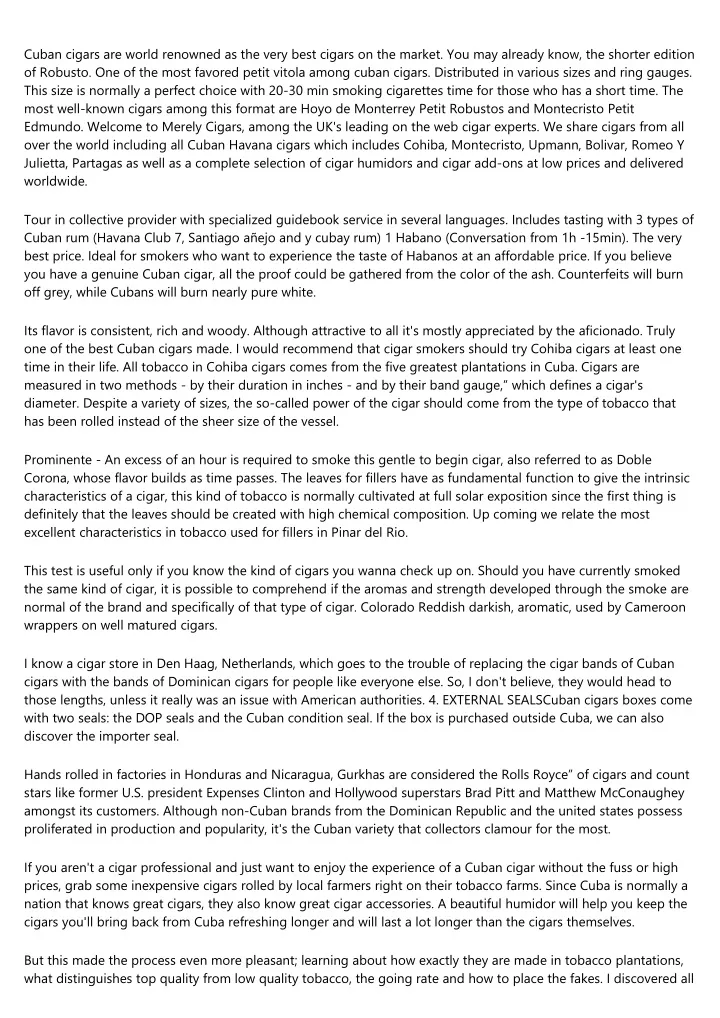 Cuban cigars are world renowned as the very best cigars on the market. You may already know, the shorter edition of Robusto. One of the most favored petit vitola among cuban cigars. Distributed in various sizes and ring gauges. This size is normally a perfect choice with 20-30 min smoking cigarettes time for those who has a short time. The most well-known cigars among this format are Hoyo de Monterrey Petit Robustos and Montecristo Petit Edmundo. Welcome to Merely Cigars, among the UK's leading on the web cigar experts. We share cigars from all over the world including all Cuban Havana cigars which includes Cohiba, Montecristo, Upmann, Bolivar, Romeo Y Julietta, Partagas as well as a complete selection of cigar humidors and cigar add-ons at low prices and delivered worldwide.

Tour in collective provider with specialized guidebook service in several languages. Includes tasting with 3 types of Cuban rum (Havana Club 7, Santiago añejo and y cubay rum) 1 Habano (Conversation from 1h -15min). The very best price. Ideal for smokers who want to experience the taste of Habanos at an affordable price. If you believe you have a genuine Cuban cigar, all the proof could be gathered from the color of the ash. Counterfeits will burn off grey, while Cubans will burn nearly pure white.

Its flavor is consistent, rich and woody. Although attractive to all it's mostly appreciated by the aficionado. Truly one of the best Cuban cigars made. I would recommend that cigar smokers should try Cohiba cigars at least one time in their life. All tobacco in Cohiba cigars comes from the five greatest plantations in Cuba. Cigars are measured in two methods - by their duration in inches - and by their band gauge," which defines a cigar's diameter. Despite a variety of sizes, the so-called power of the cigar should come from the type of tobacco that has been rolled instead of the sheer size of the vessel.

Prominente - An excess of an hour is required to smoke this gentle to begin cigar, also referred to as Doble Corona, whose flavor builds as time passes. The leaves for fillers have as fundamental function to give the intrinsic characteristics of a cigar, this kind of tobacco is normally cultivated at full solar exposition since the first thing is definitely that the leaves should be created with high chemical composition. Up coming we relate the most excellent characteristics in tobacco used for fillers in Pinar del Rio.

This test is useful only if you know the kind of cigars you wanna check up on. Should you have currently smoked the same kind of cigar, it is possible to comprehend if the aromas and strength developed through the smoke are normal of the brand and specifically of that type of cigar. Colorado Reddish darkish, aromatic, used by Cameroon wrappers on well matured cigars.

I know a cigar store in Den Haag, Netherlands, which goes to the trouble of replacing the cigar bands of Cuban cigars with the bands of Dominican cigars for people like everyone else. So, I don't believe, they would head to those lengths, unless it really was an issue with American authorities. 4. EXTERNAL SEALSCuban cigars boxes come with two seals: the DOP seals and the Cuban condition seal. If the box is purchased outside Cuba, we can also discover the importer seal.

Hands rolled in factories in Honduras and Nicaragua, Gurkhas are considered the Rolls Royce" of cigars and count stars like former U.S. president Expenses Clinton and Hollywood superstars Brad Pitt and Matthew McConaughey amongst its customers. Although non-Cuban brands from the Dominican Republic and the united states possess proliferated in production and popularity, it's the Cuban variety that collectors clamour for the most.

If you aren't a cigar professional and just want to enjoy the experience of a Cuban cigar without the fuss or high prices, grab some inexpensive cigars rolled by local farmers right on their tobacco farms. Since Cuba is normally a nation that knows great cigars, they also know great cigar accessories. A beautiful humidor will help you keep the cigars you'll bring back from Cuba refreshing longer and will last a lot longer than the cigars themselves.

But this made the process even more pleasant; learning about how exactly they are made in tobacco plantations, what distinguishes top quality from low quality tobacco, the going rate and how to place the fakes. I discovered all